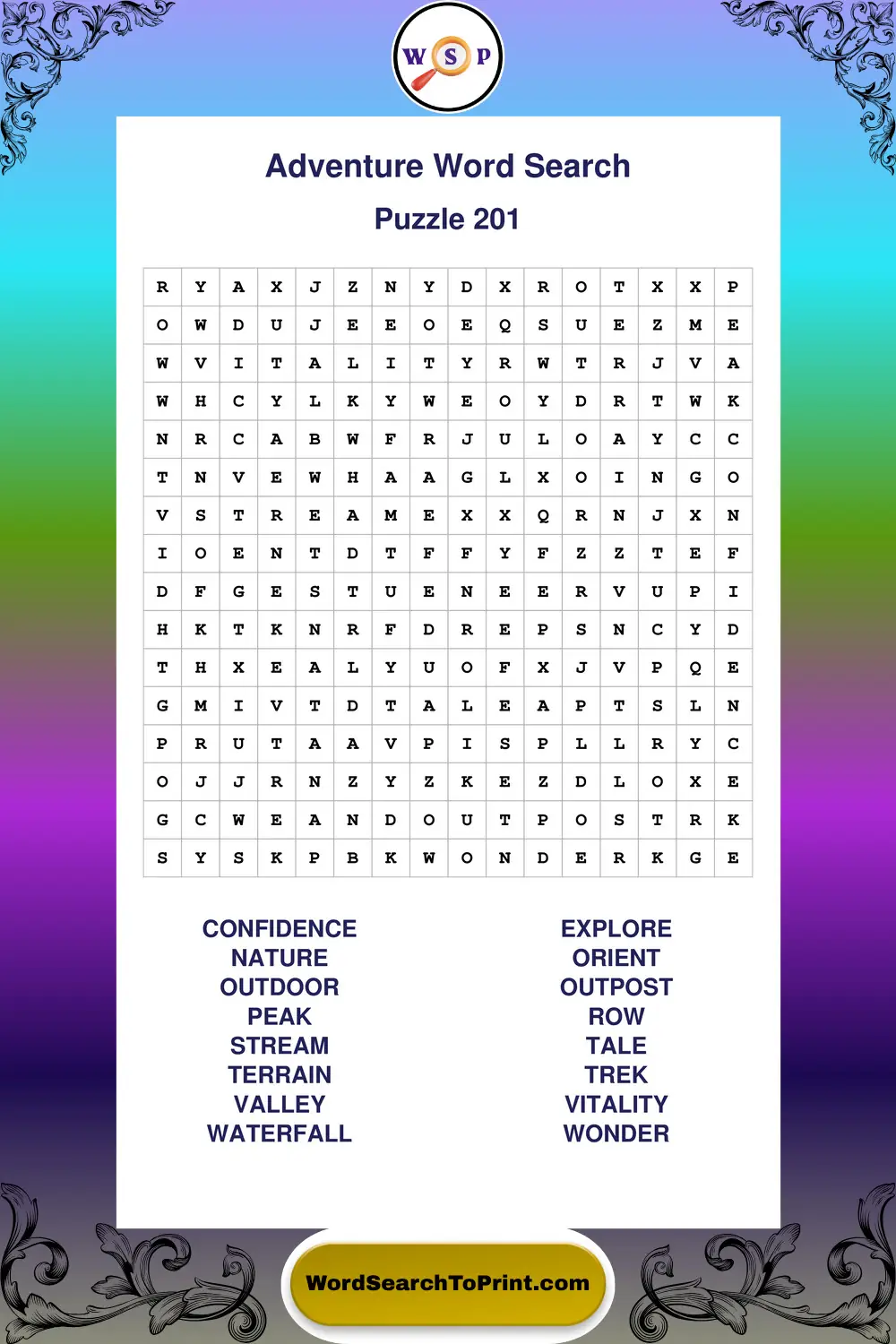 W S P

Adventure Word Search

Puzzle 201

| R | Y | A | X | J | Z | N | Y | D | X | R | O | T | X | X | P |
|---|---|---|---|---|---|---|---|---|---|---|---|---|---|---|---|
| O | W | D | U | J | E | E | O | E | Q | S | U | E | Z | M | E |
| W | V | I | T | A | L | I | T | Y | R | W | T | R | J | V | A |
| W | H | C | Y | L | K | Y | W | E | O | Y | D | R | T | W | K |
| N | R | C | A | B | W | F | R | J | U | L | O | A | Y | C | C |
| T | N | V | E | W | H | A | A | G | L | X | O | I | N | G | O |
| V | S | T | R | E | A | M | E | X | X | Q | R | N | J | X | N |
| I | O | E | N | T | D | T | F | F | Y | F | Z | Z | T | E | F |
| D | F | G | E | S | T | U | E | N | E | E | R | V | U | P | I |
| H | K | T | K | N | R | F | D | R | E | P | S | N | C | Y | D |
| T | H | X | E | A | L | Y | U | O | F | X | J | V | P | Q | E |
| G | M | I | V | T | D | T | A | L | E | A | P | T | S | L | N |
| P | R | U | T | A | A | V | P | I | S | P | L | L | R | Y | C |
| O | J | J | R | N | Z | Y | Z | K | E | Z | D | L | O | X | E |
| G | C | W | E | A | N | D | O | U | T | P | O | S | T | R | K |
| S | Y | S | K | P | B | K | W | O | N | D | E | R | K | G | E |

CONFIDENCE
NATURE
OUTDOOR
PEAK
STREAM
TERRAIN
VALLEY
WATERFALL

EXPLORE
ORIENT
OUTPOST
ROW
TALE
TREK
VITALITY
WONDER

WordSearchToPrint.com